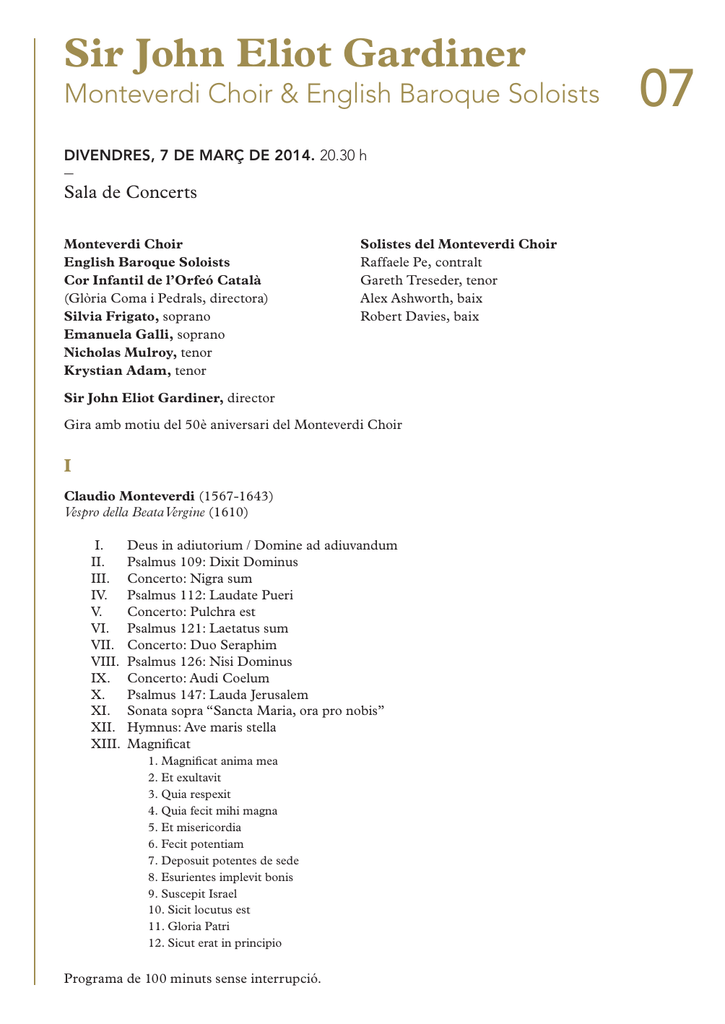 Sir John Eliot Gardiner
Monteverdi Choir & English Baroque Soloists

07

DIVENDRES, 7 DE MARÇ DE 2014. 20.30 h
–
Sala de Concerts

Monteverdi Choir
English Baroque Soloists
Cor Infantil de l'Orfeó Català
(Glòria Coma i Pedrals, directora)
Silvia Frigato, soprano
Emanuela Galli, soprano
Nicholas Mulroy, tenor
Krystian Adam, tenor

Solistes del Monteverdi Choir
Raffaele Pe, contralt
Gareth Treseder, tenor
Alex Ashworth, baix
Robert Davies, baix

Sir John Eliot Gardiner, director

Gira amb motiu del 50è aniversari del Monteverdi Choir

I

Claudio Monteverdi (1567-1643)
Vespro della Beata Vergine (1610)

I. Deus in adiutorium / Domine ad adiuvandum
II. Psalmus 109: Dixit Dominus
III. Concerto: Nigra sum
IV. Psalmus 112: Laudate Pueri
V. Concerto: Pulchra est
VI. Psalmus 121: Laetatus sum
VII. Concerto: Duo Seraphim
VIII. Psalmus 126: Nisi Dominus
IX. Concerto: Audi Coelum
X. Psalmus 147: Lauda Jerusalem
XI. Sonata sopra "Sancta Maria, ora pro nobis"
XII. Hymnus: Ave maris stella
XIII. Magnificat
1. Magnificat anima mea
2. Et exultavit
3. Quia respexit
4. Quia fecit mihi magna
5. Et misericordia
6. Fecit potentiam
7. Deposuit potentes de sede
8. Esurientes implevit bonis
9. Suscepit Israel
10. Sicit locutus est
11. Gloria Patri
12. Sicut erat in principio

Programa de 100 minuts sense interrupció.